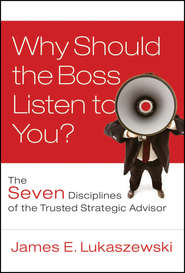 Why Should the Boss Listen to You?

The Seven Disciplines of the Trusted Strategic Advisor

James E. Lukaszewski